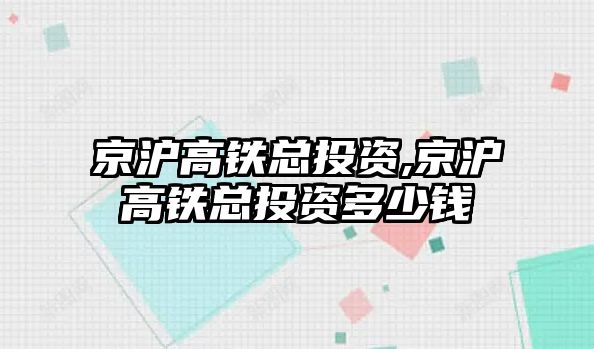 京沪高铁总投资,京沪高铁总投资多少钱